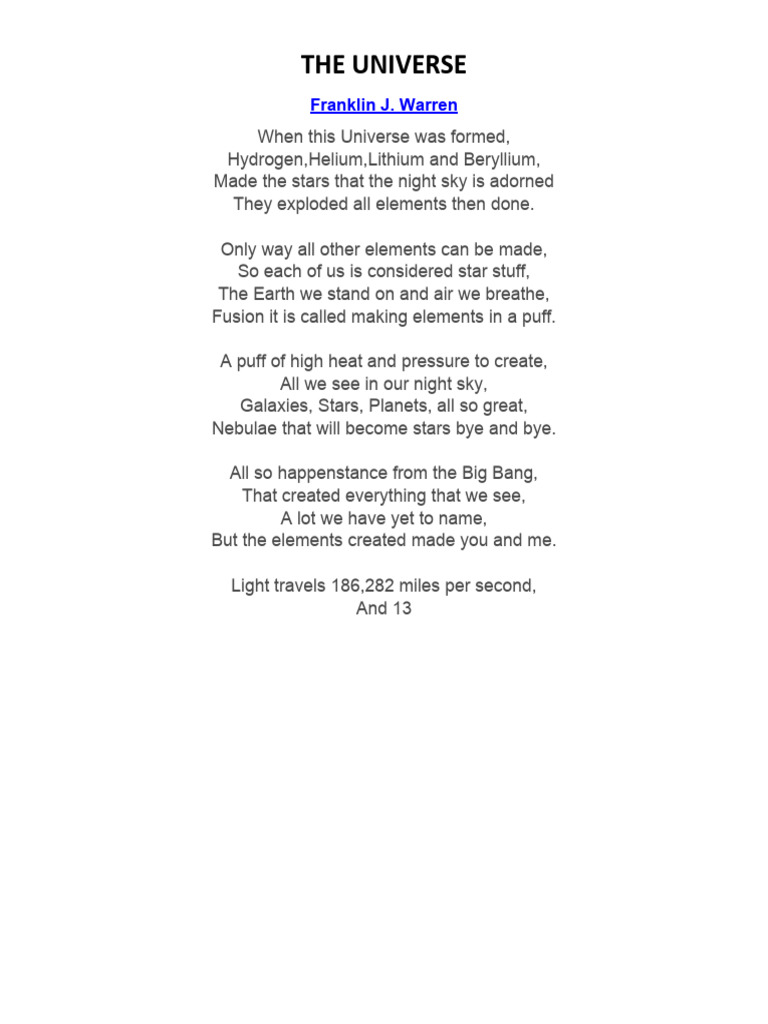 THE UNIVERSE

Franklin J. Warren

When this Universe was formed,
Hydrogen,Helium,Lithium and Beryllium,
Made the stars that the night sky is adorned
They exploded all elements then done.

Only way all other elements can be made,
So each of us is considered star stuff,
The Earth we stand on and air we breathe,
Fusion it is called making elements in a puff.

A puff of high heat and pressure to create,
All we see in our night sky,
Galaxies, Stars, Planets, all so great,
Nebulae that will become stars bye and bye.

All so happenstance from the Big Bang,
That created everything that we see,
A lot we have yet to name,
But the elements created made you and me.

Light travels 186,282 miles per second,
And 13